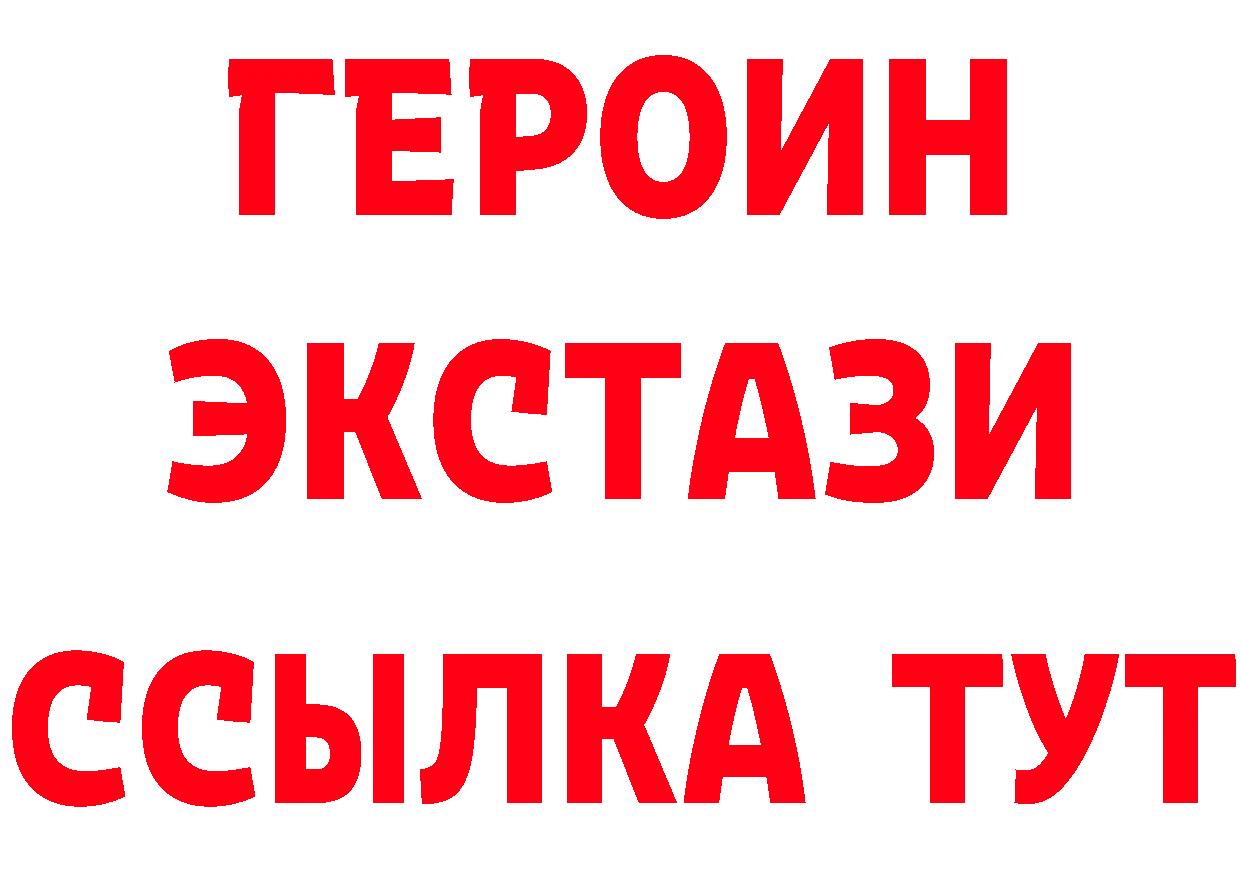 ГЕРОИН
ЭКСТАЗИ
ССЫЛКА ТУТ